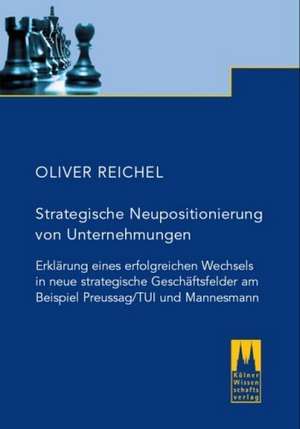 OLIVER REICHEL

Strategische Neupositionierung von Unternehmungen

Erklärung eines erfolgreichen Wechsels in neue strategische Geschäftsfelder am Beispiel Preussag/TUI und Mannesmann

Kölner Wissenschaftsverlag